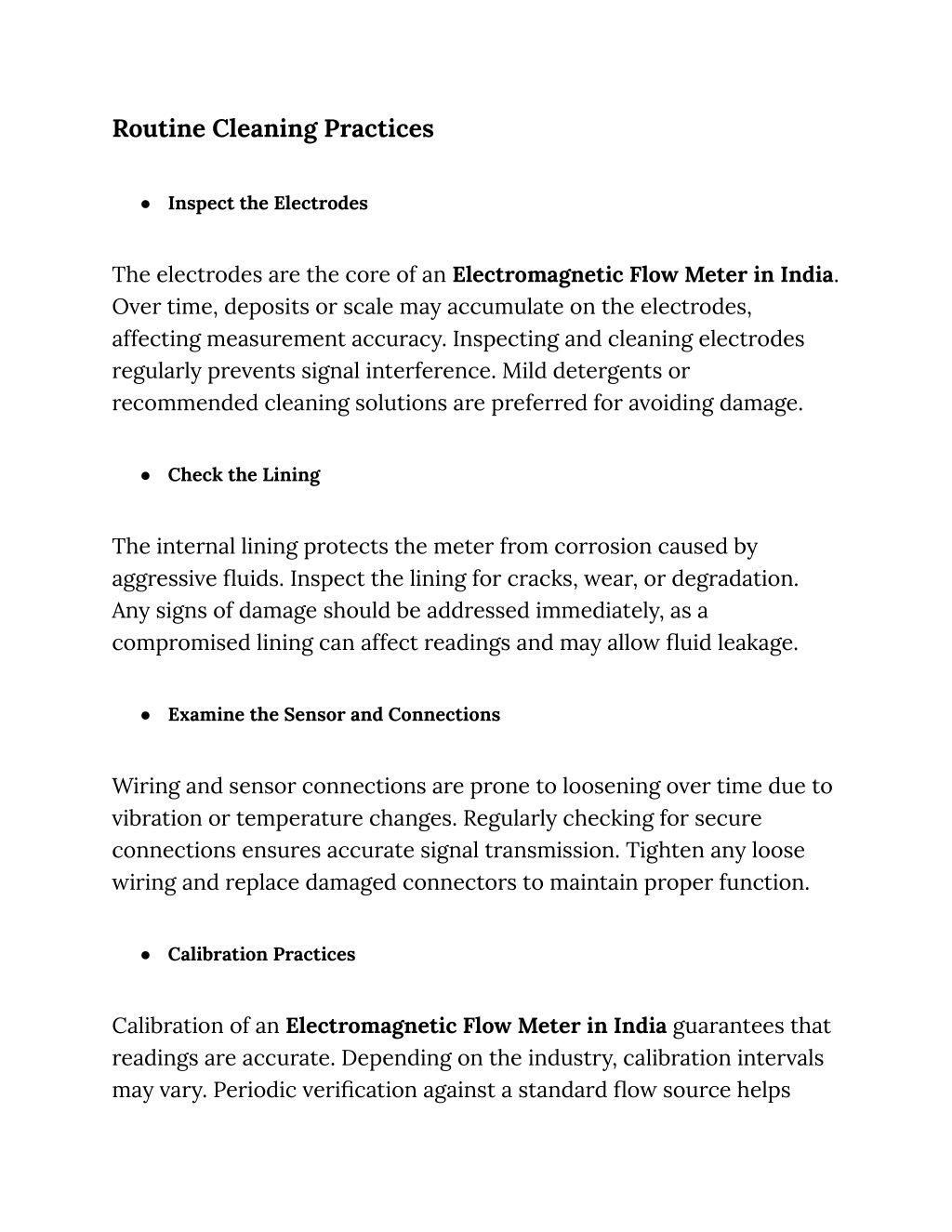 Routine Cleaning Practices

● Inspect the Electrodes

The electrodes are the core of an Electromagnetic Flow Meter in India. Over time, deposits or scale may accumulate on the electrodes, affecting measurement accuracy. Inspecting and cleaning electrodes regularly prevents signal interference. Mild detergents or recommended cleaning solutions are preferred for avoiding damage.

● Check the Lining

The internal lining protects the meter from corrosion caused by aggressive fluids. Inspect the lining for cracks, wear, or degradation. Any signs of damage should be addressed immediately, as a compromised lining can affect readings and may allow fluid leakage.

● Examine the Sensor and Connections

Wiring and sensor connections are prone to loosening over time due to vibration or temperature changes. Regularly checking for secure connections ensures accurate signal transmission. Tighten any loose wiring and replace damaged connectors to maintain proper function.

● Calibration Practices

Calibration of an Electromagnetic Flow Meter in India guarantees that readings are accurate. Depending on the industry, calibration intervals may vary. Periodic verification against a standard flow source helps